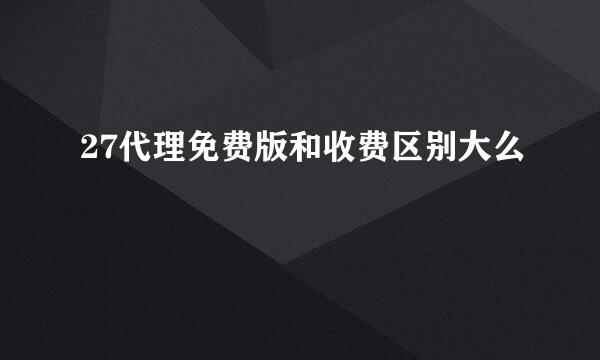 27代理免费版和收费区别大么